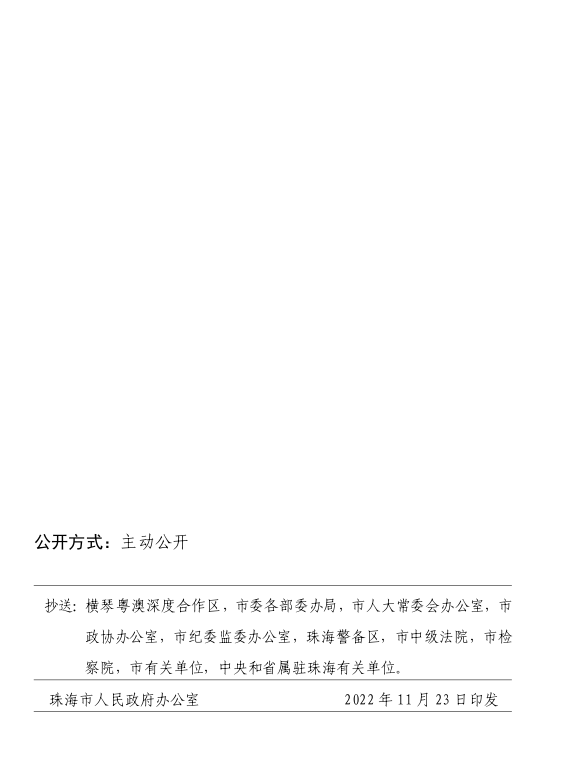 公开方式：主动公开

抄送：横琴粤澳深度合作区，市委各部委办局，市人大常委会办公室，市政协办公室，市纪委监委办公室，珠海警备区，市中级法院，市检察院，市有关单位，中央和省属驻珠海有关单位。

珠海市人民政府办公室　　2022年11月23日印发